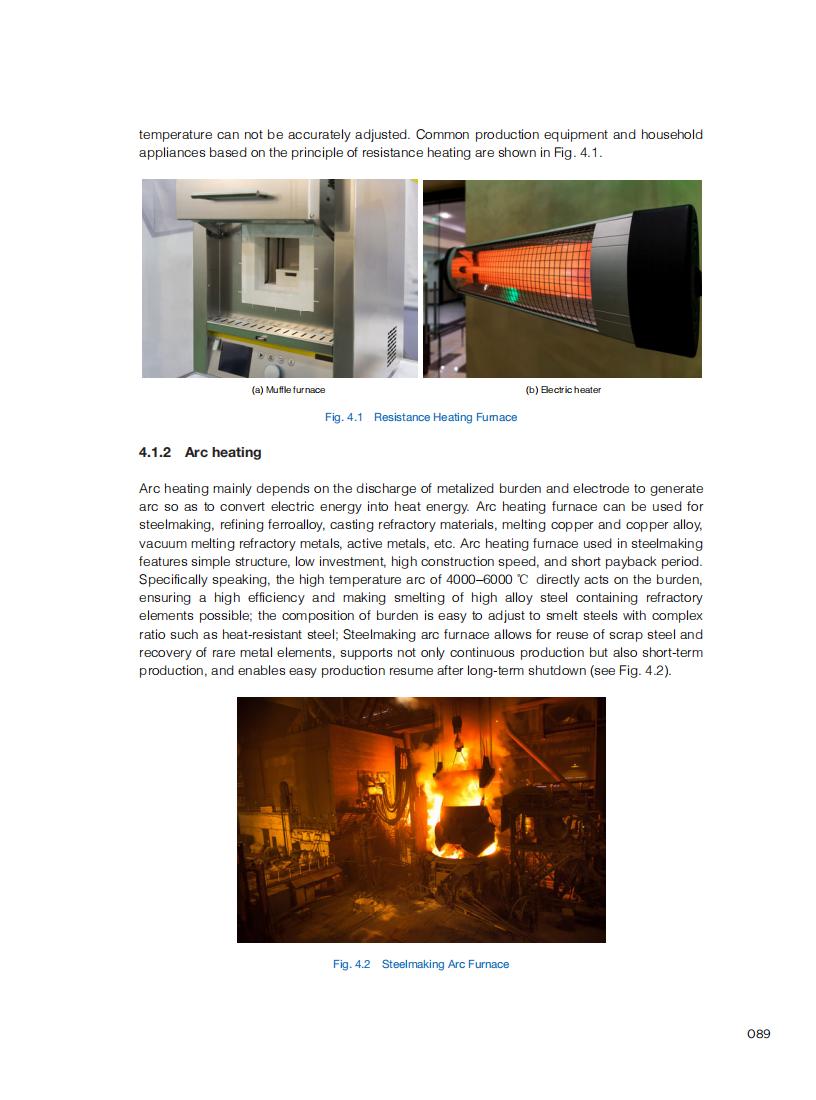 temperature can not be accurately adjusted. Common production equipment and household appliances based on the principle of resistance heating are shown in Fig. 4.1.

(a) Muffle furnace

(b) Electric heater

Fig. 4.1 Resistance Heating Furnace

4.1.2 Arc heating

Arc heating mainly depends on the discharge of metalized burden and electrode to generate arc so as to convert electric energy into heat energy. Arc heating furnace can be used for steelmaking, refining ferroalloy, casting refractory materials, melting copper and copper alloy, vacuum melting refractory metals, active metals, etc. Arc heating furnace used in steelmaking features simple structure, low investment, high construction speed, and short payback period. Specifically speaking, the high temperature arc of 4000–6000 ℃ directly acts on the burden, ensuring a high efficiency and making smelting of high alloy steel containing refractory elements possible; the composition of burden is easy to adjust to smelt steels with complex ratio such as heat-resistant steel; Steelmaking arc furnace allows for reuse of scrap steel and recovery of rare metal elements, supports not only continuous production but also short-term production, and enables easy production resume after long-term shutdown (see Fig. 4.2).

Fig. 4.2 Steelmaking Arc Furnace

089